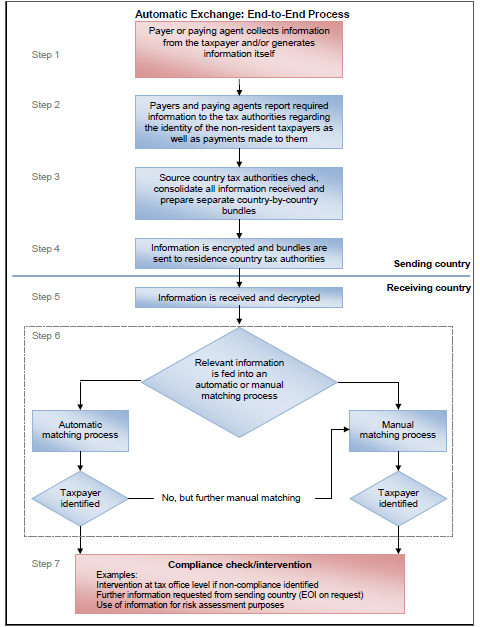 Automatic Exchange: End-to-End Process

Step 1

Payer or paying agent collects information from the taxpayer and/or generates information itself

Step 2

Payers and paying agents report required information to the tax authorities regarding the identity of the non-resident taxpayers as well as payments made to them

Step 3

Source country tax authorities check, consolidate all information received and prepare separate country-by-country bundles

Step 4

Information is encrypted and bundles are sent to residence country tax authorities

Sending country

Receiving country

Step 5

Information is received and decrypted

Step 6

Relevant information is fed into an automatic or manual matching process

Automatic matching process

Manual matching process

Taxpayer identified

No, but further manual matching

Taxpayer identified

Step 7

Compliance check/intervention

Examples:
Intervention at tax office level if non-compliance identified
Further information requested from sending country (EOI on request)
Use of information for risk assessment purposes